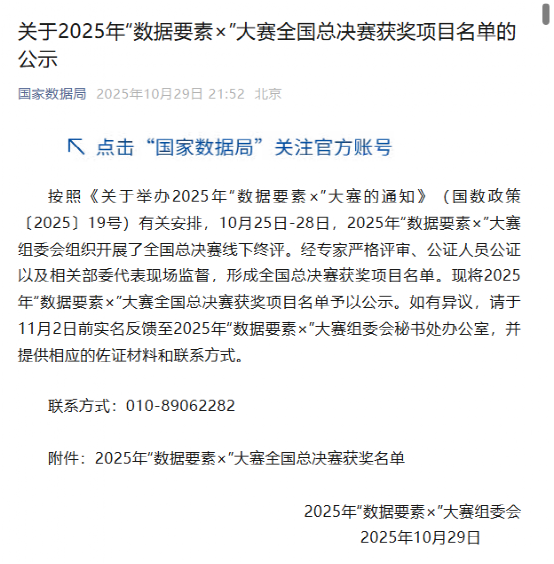 关于2025年“数据要素×”大赛全国总决赛获奖项目名单的公示

国家数据局 2025年10月29日 21:52 北京

↖ 点击“国家数据局”关注官方账号

按照《关于举办2025年“数据要素×”大赛的通知》（国数政策〔2025〕19号）有关安排，10月25日-28日，2025年“数据要素×”大赛组委会组织开展了全国总决赛线下终评。经专家严格评审、公证人员公证以及相关部委代表现场监督，形成全国总决赛获奖项目名单。现将2025年“数据要素×”大赛全国总决赛获奖项目名单予以公示。如有异议，请于11月2日前实名反馈至2025年“数据要素×”大赛组委会秘书处办公室，并提供相应的佐证材料和联系方式。

联系方式：010-89062282

附件：2025年“数据要素×”大赛全国总决赛获奖名单

2025年“数据要素×”大赛组委会
2025年10月29日